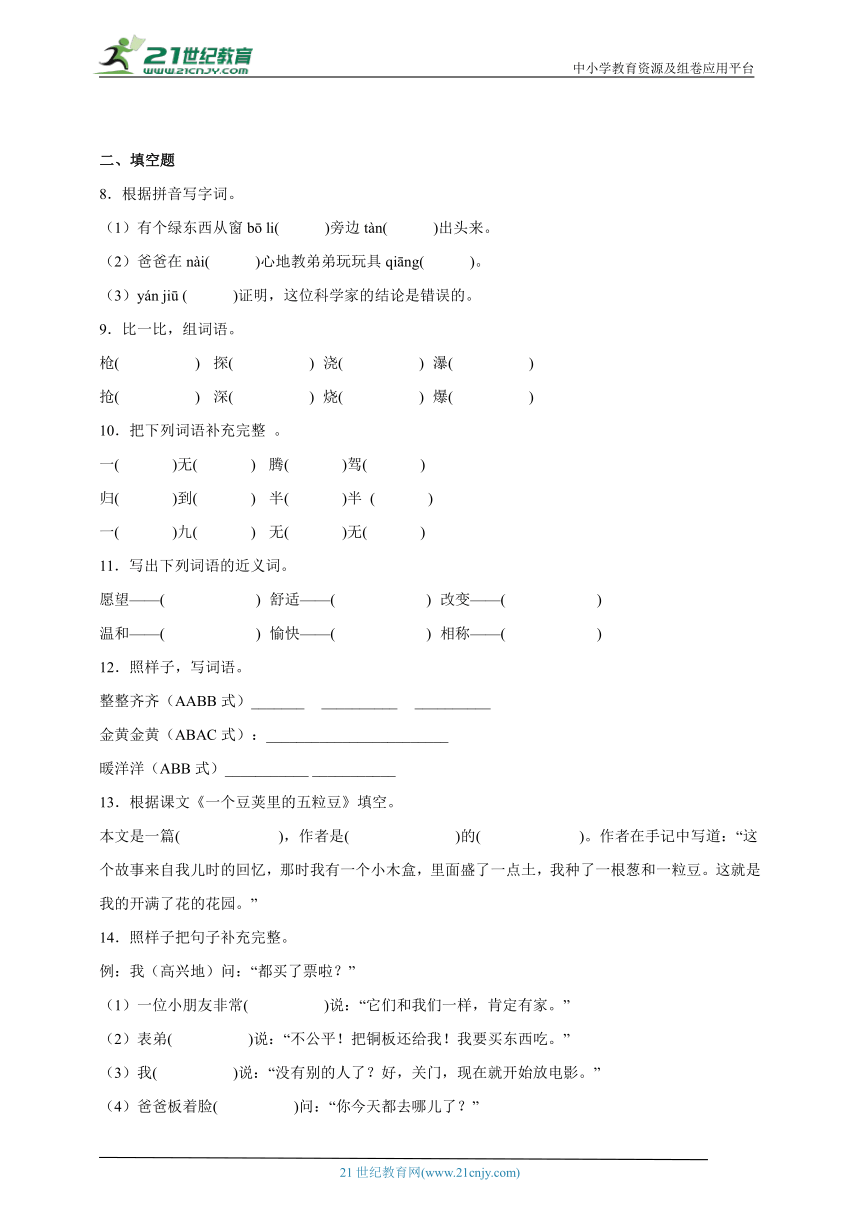 21世纪教育
www.21cnjy.com
中小学教育资源及组卷应用平台

二、填空题

8．根据拼音写字词。

（1）有个绿东西从窗 bō li(　　　)旁边 tàn(　　　)出头来。

（2）爸爸在 nài(　　　)心地教弟弟玩玩具 qiāng(　　　)。

（3）yán jiū (　　　)证明，这位科学家的结论是错误的。

9．比一比，组词语。

枪(　　　　)  探(　　　　)  浇(　　　　)  瀑(　　　　)

抢(　　　　)  深(　　　　)  烧(　　　　)  爆(　　　　)

10．把下列词语补充完整 。

一(　　　)无(　　　)  腾(　　　)驾(　　　)

归(　　　)到(　　　)  半(　　　)半 (　　　)

一(　　　)九(　　　)  无(　　　)无(　　　)

11．写出下列词语的近义词。

愿望——(　　　　　)  舒适——(　　　　　)  改变——(　　　　　)

温和——(　　　　　)  愉快——(　　　　　)  相称——(　　　　　)

12．照样子，写词语。

整整齐齐（AABB 式）_______　__________　__________

金黄金黄（ABAC 式）：________________________

暖洋洋（ABB 式）___________ ___________

13．根据课文《一个豆荚里的五粒豆》填空。

本文是一篇(　　　　　　)，作者是(　　　　　　)的(　　　　　　)。作者在手记中写道：“这个故事来自我儿时的回忆，那时我有一个小木盒，里面盛了一点土，我种了一根葱和一粒豆。这就是我的开满了花的花园。”

14．照样子把句子补充完整。

例：我（高兴地）问：“都买了票啦？”

（1）一位小朋友非常(　　　　　)说：“它们和我们一样，肯定有家。”

（2）表弟(　　　　　)说：“不公平！把铜板还给我！我要买东西吃。”

（3）我(　　　　　)说：“没有别的人了？好，关门，现在就开始放电影。”

（4）爸爸板着脸(　　　　　)问：“你今天都去哪儿了？”

21 世纪教育网(www.21cnjy.com)